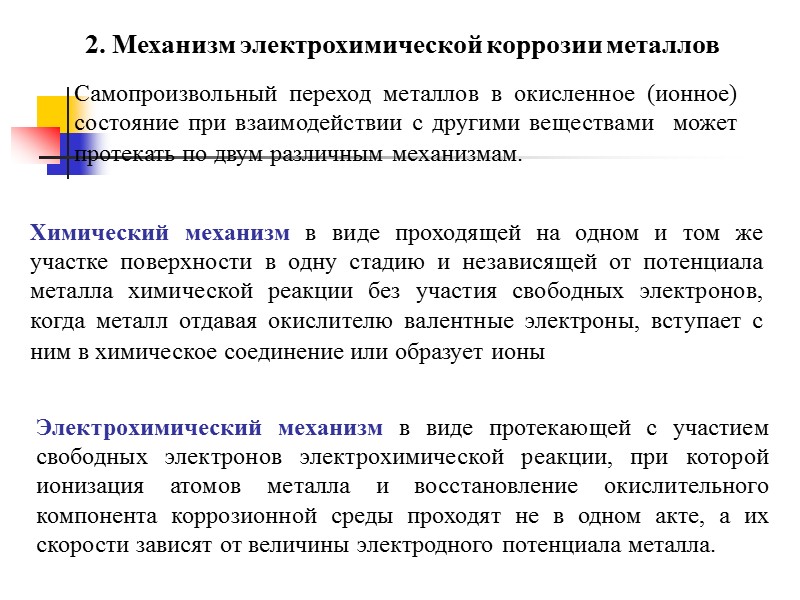 2. Механизм электрохимической коррозии металлов

Самопроизвольный переход металлов в окисленное (ионное) состояние при взаимодействии с другими веществами может протекать по двум различным механизмам.

Химический механизм в виде проходящей на одном и том же участке поверхности в одну стадию и независящей от потенциала металла химической реакции без участия свободных электронов, когда металл отдавая окислителю валентные электроны, вступает с ним в химическое соединение или образует ионы

Электрохимический механизм в виде протекающей с участием свободных электронов электрохимической реакции, при которой ионизация атомов металла и восстановление окислительного компонента коррозионной среды проходят не в одном акте, а их скорости зависят от величины электродного потенциала металла.